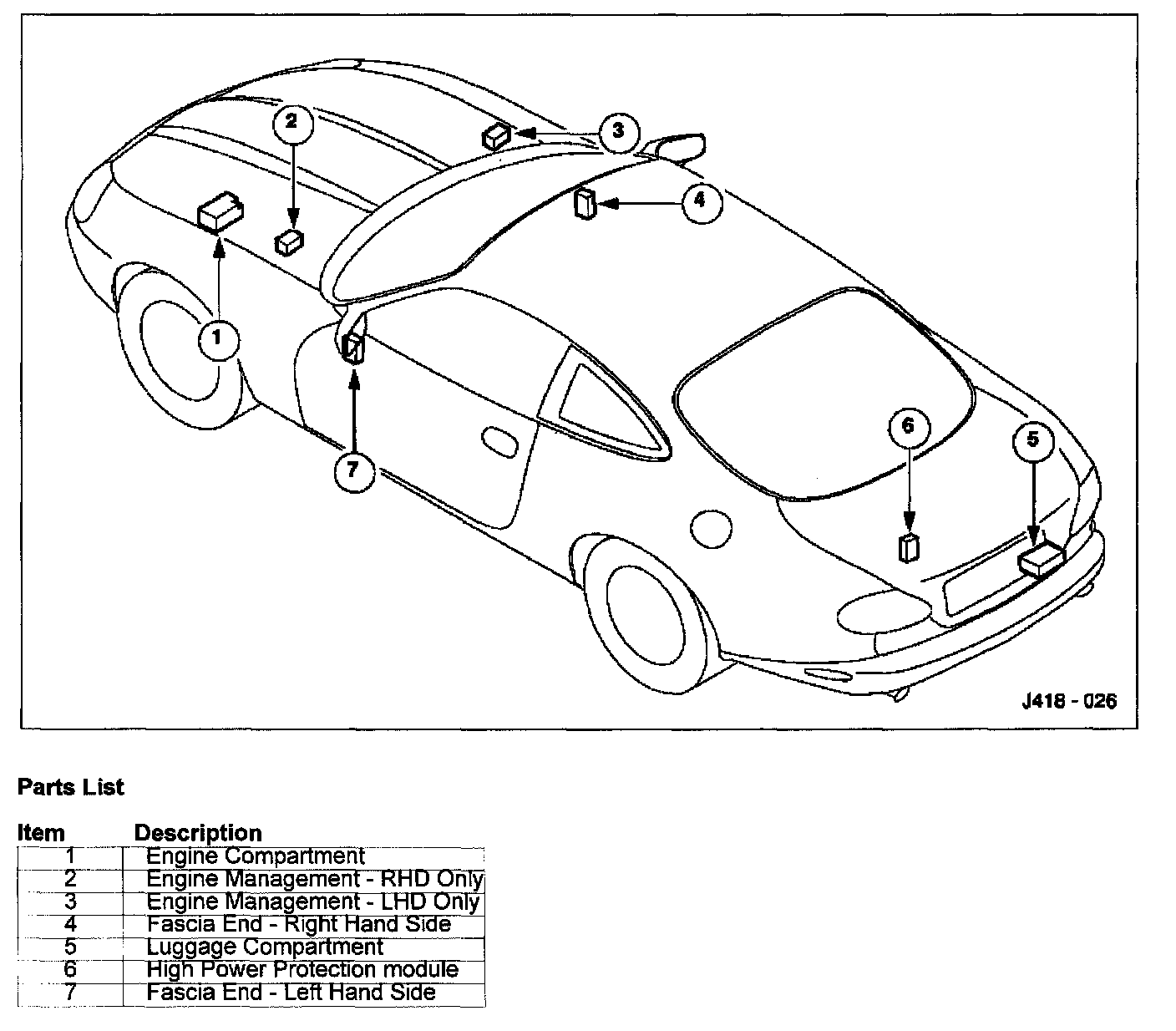 2
3
4
1
7
6
5
J418 - 026

Parts List

| Item | Description |
|---|---|
| 1 | Engine Compartment |
| 2 | Engine Management - RHD Only |
| 3 | Engine Management - LHD Only |
| 4 | Fascia End - Right Hand Side |
| 5 | Luggage Compartment |
| 6 | High Power Protection module |
| 7 | Fascia End - Left Hand Side |